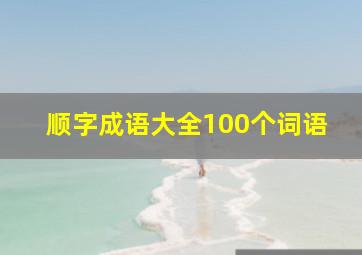 顺字成语大全100个词语